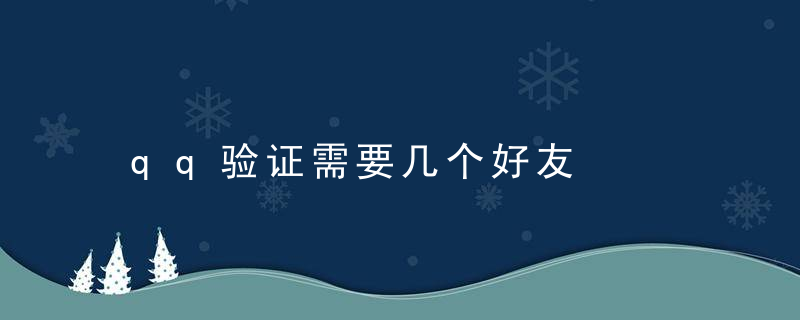 qq验证需要几个好友